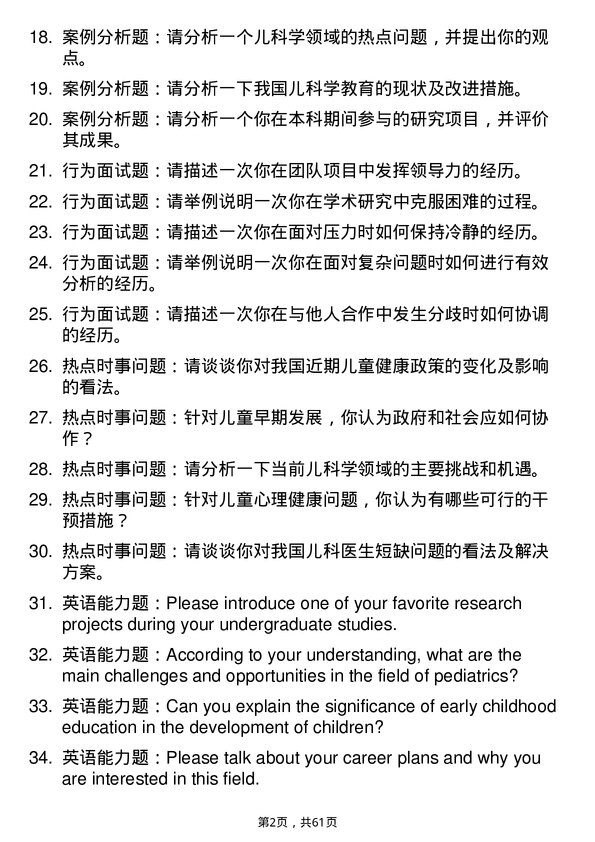 18. 案例分析题：请分析一个儿科学领域的热点问题，并提出你的观点。

19. 案例分析题：请分析一下我国儿科学教育的现状及改进措施。

20. 案例分析题：请分析一个你在本科期间参与的研究项目，并评价其成果。

21. 行为面试题：请描述一次你在团队项目中发挥领导力的经历。

22. 行为面试题：请举例说明一次你在学术研究中克服困难的过程。

23. 行为面试题：请描述一次你在面对压力时如何保持冷静的经历。

24. 行为面试题：请举例说明一次你在面对复杂问题时如何进行有效分析的经历。

25. 行为面试题：请描述一次你在与他人合作中发生分歧时如何协调的经历。

26. 热点时事问题：请谈谈你对我国近期儿童健康政策的变化及影响的看法。

27. 热点时事问题：针对儿童早期发展，你认为政府和社会应如何协作？

28. 热点时事问题：请分析一下当前儿科学领域的主要挑战和机遇。

29. 热点时事问题：针对儿童心理健康问题，你认为有哪些可行的干预措施？

30. 热点时事问题：请谈谈你对我国儿科医生短缺问题的看法及解决方案。

31. 英语能力题：Please introduce one of your favorite research projects during your undergraduate studies.

32. 英语能力题：According to your understanding, what are the main challenges and opportunities in the field of pediatrics?

33. 英语能力题：Can you explain the significance of early childhood education in the development of children?

34. 英语能力题：Please talk about your career plans and why you are interested in this field.

第2页，共61页